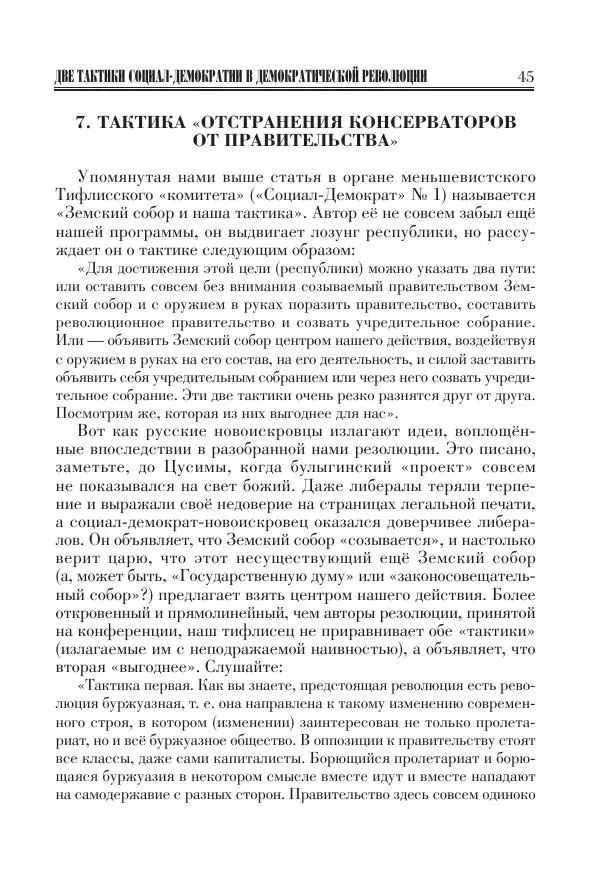 ДВЕ ТАКТИКИ СОЦИАЛ-ДЕМОКРАТИИ В ДЕМОКРАТИЧЕСКОЙ РЕВОЛЮЦИИ 45

7. ТАКТИКА «ОТСТРАНЕНИЯ КОНСЕРВАТОРОВ ОТ ПРАВИТЕЛЬСТВА»

Упомянутая нами выше статья в органе меньшевистского Тифлисского «комитета» («Социал-Демократ» № 1) называется «Земский собор и наша тактика». Автор её не совсем забыл ещё нашей программы, он выдвигает лозунг республики, но рассуждает он о тактике следующим образом:

«Для достижения этой цели (республики) можно указать два пути: или оставить совсем без внимания созываемый правительством Земский собор и с оружием в руках поразить правительство, составить революционное правительство и созвать учредительное собрание. Или — объявить Земский собор центром нашего действия, воздействуя с оружием в руках на его состав, на его деятельность, и силой заставить объявить себя учредительным собранием или через него созвать учредительное собрание. Эти две тактики очень резко разнятся друг от друга. Посмотрим же, которая из них выгоднее для нас».

Вот как русские новоискровцы излагают идеи, воплощённые впоследствии в разобранной нами резолюции. Это писано, заметьте, до Цусимы, когда булыгинский «проект» совсем не показывался на свет божий. Даже либералы теряли терпение и выражали своё недоверие на страницах легальной печати, а социал-демократ-новоискровец оказался доверчивее либералов. Он объявляет, что Земский собор «созывается», и настолько верит царю, что этот несуществующий ещё Земский собор (а, может быть, «Государственную думу» или «законосовещательный собор»?) предлагает взять центром нашего действия. Более откровенный и прямолинейный, чем авторы резолюции, принятой на конференции, наш тифлисец не приравнивает обе «тактики» (излагаемые им с неподражаемой наивностью), а объявляет, что вторая «выгоднее». Слушайте:

«Тактика первая. Как вы знаете, предстоящая революция есть революция буржуазная, т. е. она направлена к такому изменению современного строя, в котором (изменении) заинтересован не только пролетариат, но и всё буржуазное общество. В оппозиции к правительству стоят все классы, даже сами капиталисты. Борющийся пролетариат и борющаяся буржуазия в некотором смысле вместе идут и вместе нападают на самодержавие с разных сторон. Правительство здесь совсем одиноко